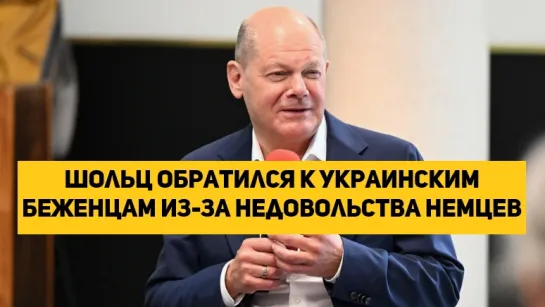 ШОЛЬЦ ОБРАТИЛСЯ К УКРАИНСКИМ БЕЖЕНЦАМ ИЗ-ЗА НЕДОВОЛЬСТВА НЕМЦЕВ